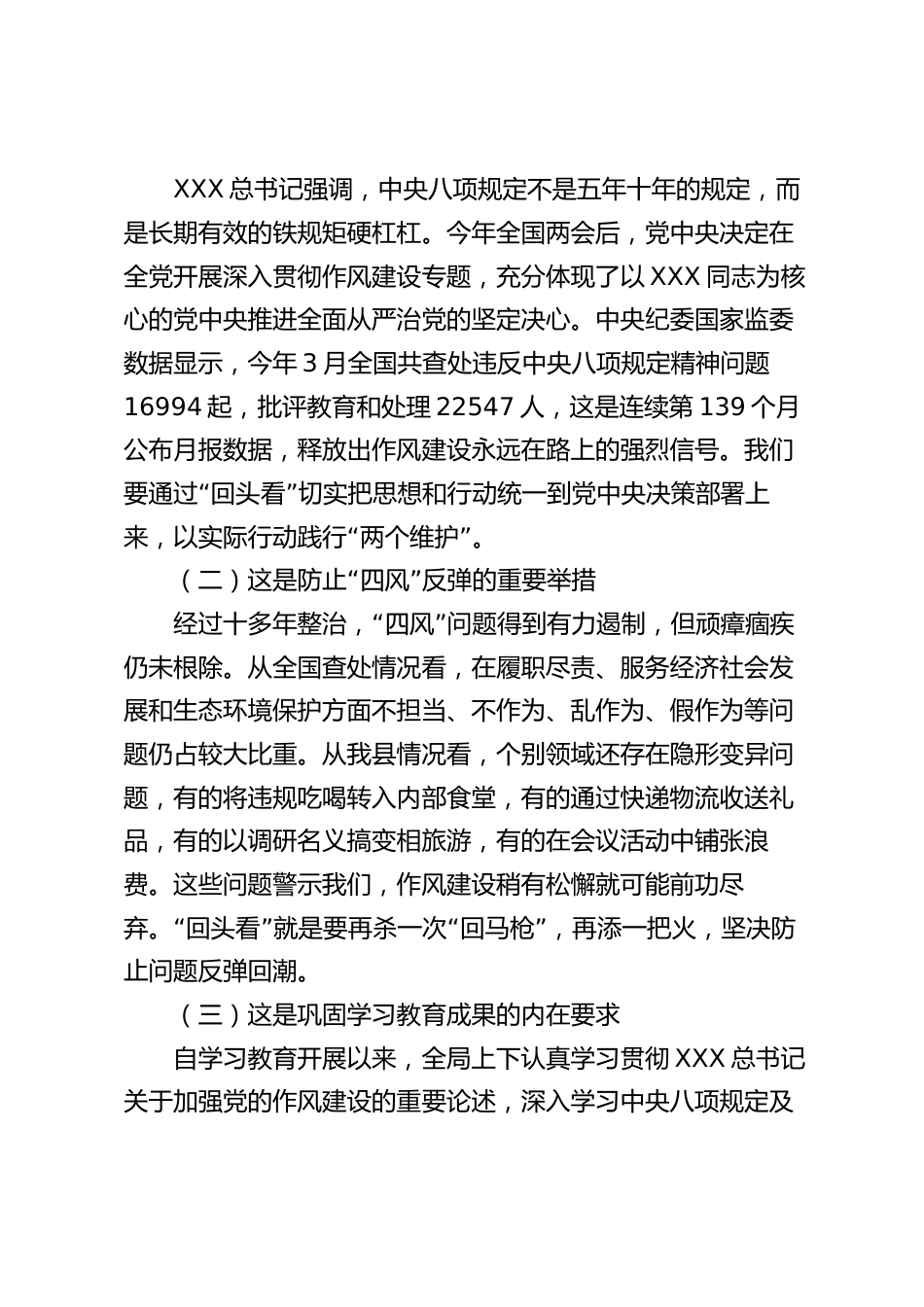 XXX总书记强调，中央八项规定不是五年十年的规定，而是长期有效的铁规矩硬杠杠。今年全国两会后，党中央决定在全党开展深入贯彻作风建设专题，充分体现了以XXX同志为核心的党中央推进全面从严治党的坚定决心。中央纪委国家监委数据显示，今年3月全国共查处违反中央八项规定精神问题16994起，批评教育和处理22547人，这是连续第139个月公布月报数据，释放出作风建设永远在路上的强烈信号。我们要通过“回头看”切实把思想和行动统一到党中央决策部署上来，以实际行动践行“两个维护”。

（二）这是防止“四风”反弹的重要举措

经过十多年整治，“四风”问题得到有力遏制，但顽瘴痼疾仍未根除。从全国查处情况看，在履职尽责、服务经济社会发展和生态环境保护方面不担当、不作为、乱作为、假作为等问题仍占较大比重。从我县情况看，个别领域还存在隐形变异问题，有的将违规吃喝转入内部食堂，有的通过快递物流收送礼品，有的以调研名义搞变相旅游，有的在会议活动中铺张浪费。这些问题警示我们，作风建设稍有松懈就可能前功尽弃。“回头看”就是要再杀一次“回马枪”，再添一把火，坚决防止问题反弹回潮。

（三）这是巩固学习教育成果的内在要求

自学习教育开展以来，全局上下认真学习贯彻XXX总书记关于加强党的作风建设的重要论述，深入学习中央八项规定及